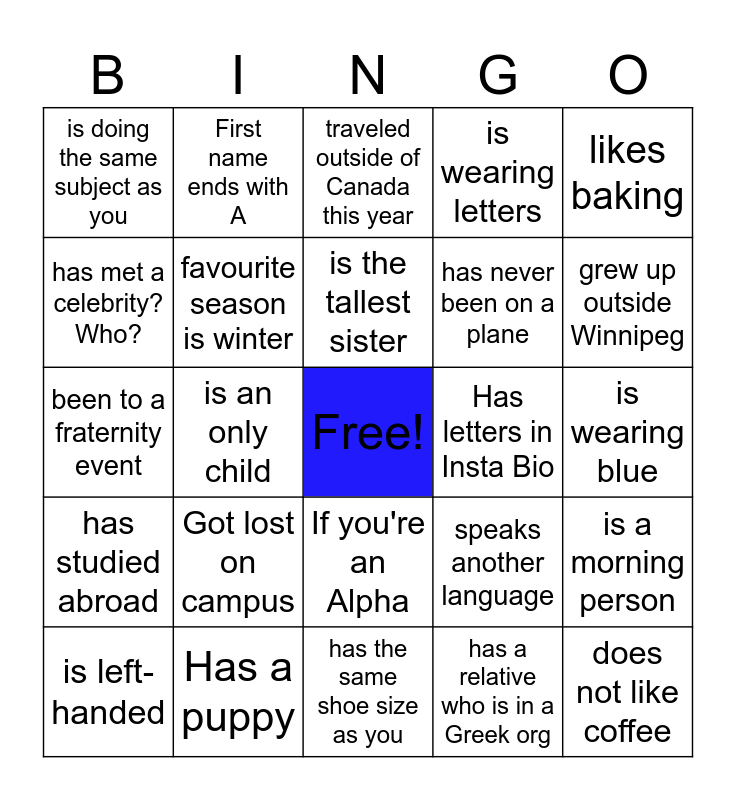 | B | I | N | G | O |
|---|---|---|---|---|
| is doing the same subject as you | First name ends with A | traveled outside of Canada this year | is wearing letters | likes baking |
| has met a celebrity? Who? | favourite season is winter | is the tallest sister | has never been on a plane | grew up outside Winnipeg |
| been to a fraternity event | is an only child | Free! | Has letters in Insta Bio | is wearing blue |
| has studied abroad | Got lost on campus | If you're an Alpha | speaks another language | is a morning person |
| is left-handed | Has a puppy | has the same shoe size as you | has a relative who is in a Greek org | does not like coffee |